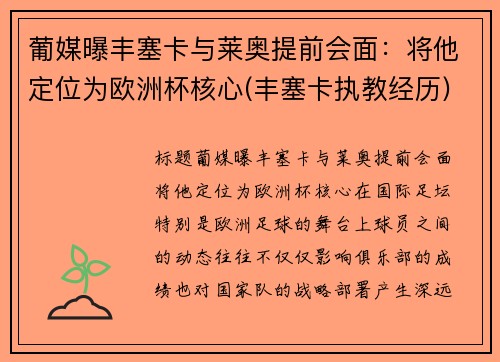 葡媒曝丰塞卡与莱奥提前会面：将他定位为欧洲杯核心(丰塞卡执教经历)

标题葡媒曝丰塞卡与莱奥提前会面将他定位为欧洲杯核心在国际足坛特别是欧洲足球的舞台上球员之间的动态往往不仅仅影响俱乐部的成绩也对国家队的战略部署产生深远